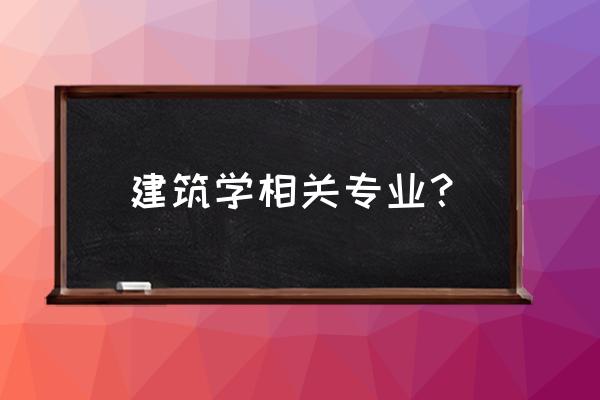 建筑学相关专业?